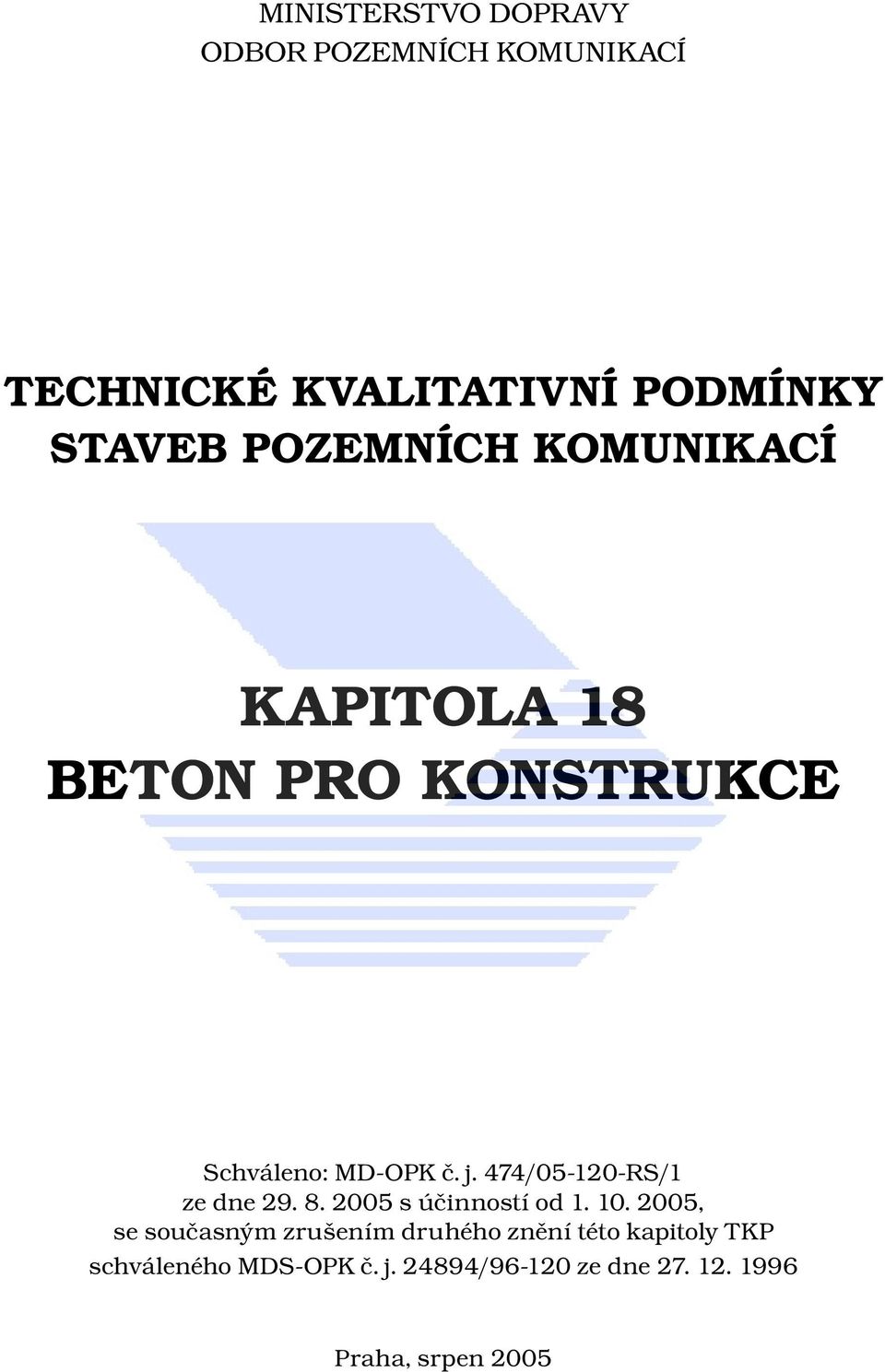 MINISTERSTVO DOPRAVY
ODBOR POZEMNÍCH KOMUNIKACÍ

TECHNICKÉ KVALITATIVNÍ PODMÍNKY
STAVEB POZEMNÍCH KOMUNIKACÍ

KAPITOLA 18
BETON PRO KONSTRUKCE

Schváleno: MD-OPK č. j. 474/05-120-RS/1
ze dne 29. 8. 2005 s účinností od 1. 10. 2005,
se současným zrušením druhého znění této kapitoly TKP
schváleného MDS-OPK č. j. 24894/96-120 ze dne 27. 12. 1996

Praha, srpen 2005